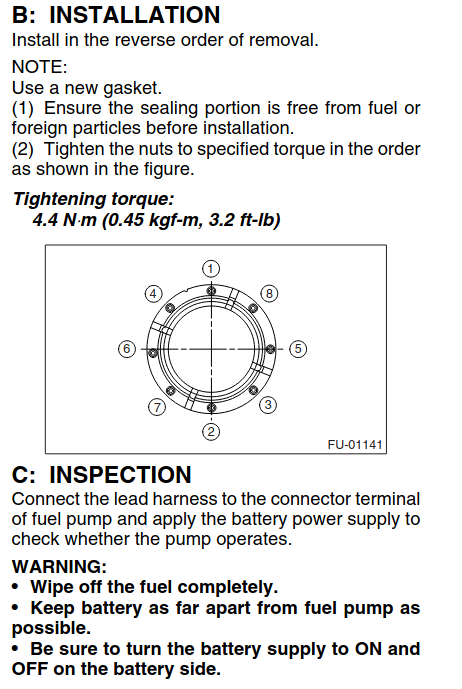 B: INSTALLATION
Install in the reverse order of removal.

NOTE:
Use a new gasket.
(1) Ensure the sealing portion is free from fuel or foreign particles before installation.
(2) Tighten the nuts to specified torque in the order as shown in the figure.

Tightening torque:
4.4 N·m (0.45 kgf-m, 3.2 ft-lb)

1
4
8
6
5
7
3
2
FU-01141

C: INSPECTION
Connect the lead harness to the connector terminal of fuel pump and apply the battery power supply to check whether the pump operates.

WARNING:
• Wipe off the fuel completely.
• Keep battery as far apart from fuel pump as possible.
• Be sure to turn the battery supply to ON and OFF on the battery side.